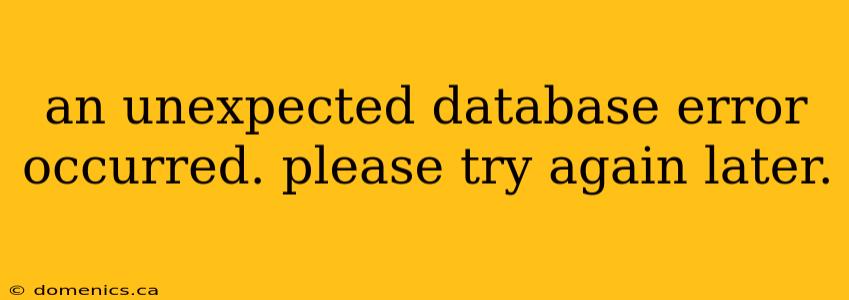 an unexpected database error occurred. please try again later.

© domenics.ca